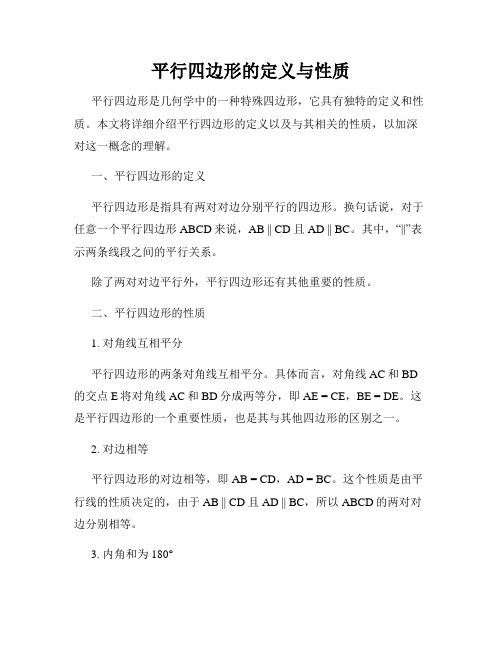 平行四边形的定义与性质

平行四边形是几何学中的一种特殊四边形，它具有独特的定义和性质。本文将详细介绍平行四边形的定义以及与其相关的性质，以加深对这一概念的理解。

一、平行四边形的定义

平行四边形是指具有两对对边分别平行的四边形。换句话说，对于任意一个平行四边形 ABCD 来说，AB ∥ CD 且 AD ∥ BC。其中，“∥”表示两条线段之间的平行关系。

除了两对对边平行外，平行四边形还有其他重要的性质。

二、平行四边形的性质

1. 对角线互相平分

平行四边形的两条对角线互相平分。具体而言，对角线 AC 和 BD 的交点 E 将对角线 AC 和 BD 分成两等分，即 AE = CE，BE = DE。这是平行四边形的一个重要性质，也是其与其他四边形的区别之一。

2. 对边相等

平行四边形的对边相等，即 AB = CD，AD = BC。这个性质是由平行线的性质决定的，由于 AB ∥ CD 且 AD ∥ BC，所以 ABCD 的两对对边分别相等。

3. 内角和为 180°